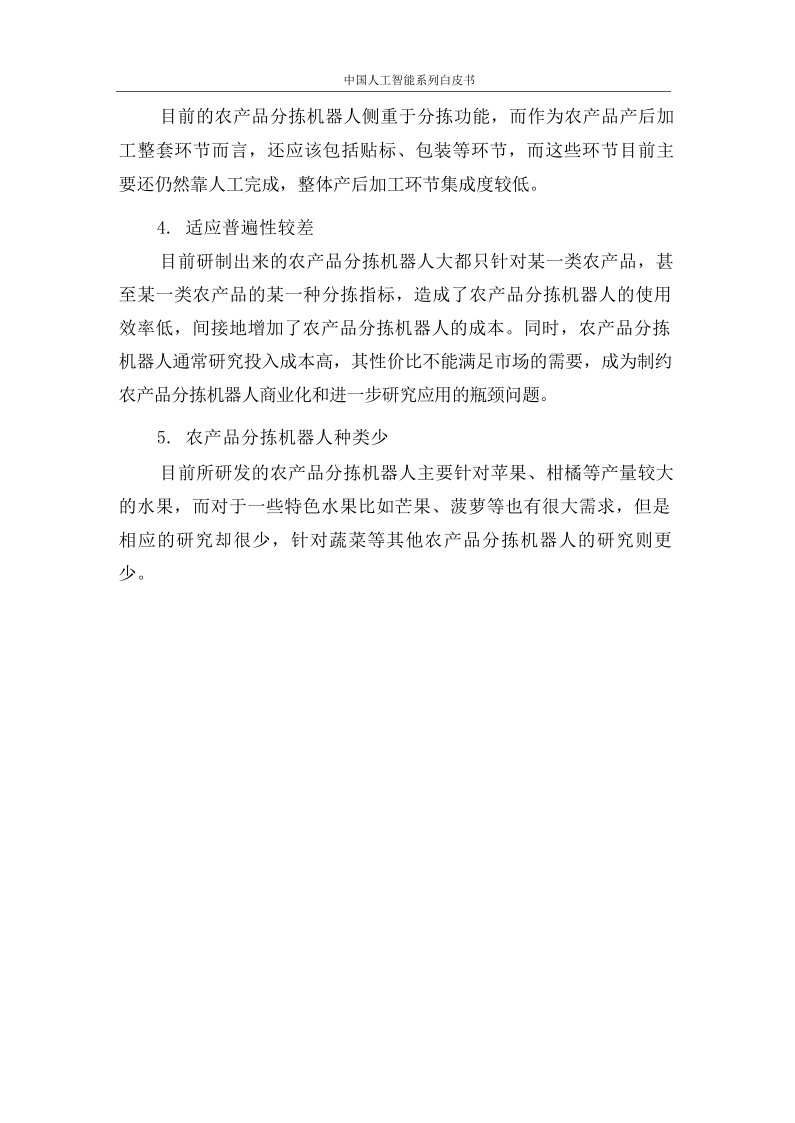 中国人工智能系列白皮书

目前的农产品分拣机器人侧重于分拣功能，而作为农产品产后加工整套环节而言，还应该包括贴标、包装等环节，而这些环节目前主要还仍然靠人工完成，整体产后加工环节集成度较低。

4. 适应普遍性较差

目前研制出来的农产品分拣机器人大都只针对某一类农产品，甚至某一类农产品的某一种分拣指标，造成了农产品分拣机器人的使用效率低，间接地增加了农产品分拣机器人的成本。同时，农产品分拣机器人通常研究投入成本高，其性价比不能满足市场的需要，成为制约农产品分拣机器人商业化和进一步研究应用的瓶颈问题。

5. 农产品分拣机器人种类少

目前所研发的农产品分拣机器人主要针对苹果、柑橘等产量较大的水果，而对于一些特色水果比如芒果、菠萝等也有很大需求，但是相应的研究却很少，针对蔬菜等其他农产品分拣机器人的研究则更少。